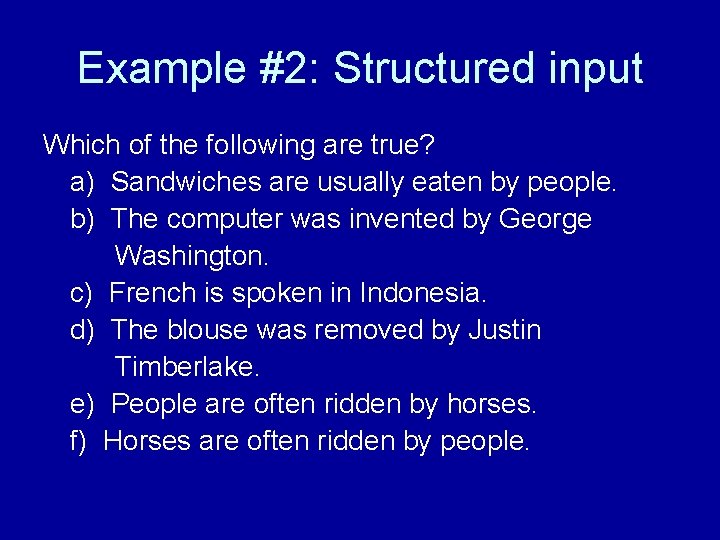 Example #2: Structured input

Which of the following are true?

a) Sandwiches are usually eaten by people.

b) The computer was invented by George Washington.

c) French is spoken in Indonesia.

d) The blouse was removed by Justin Timberlake.

e) People are often ridden by horses.

f) Horses are often ridden by people.